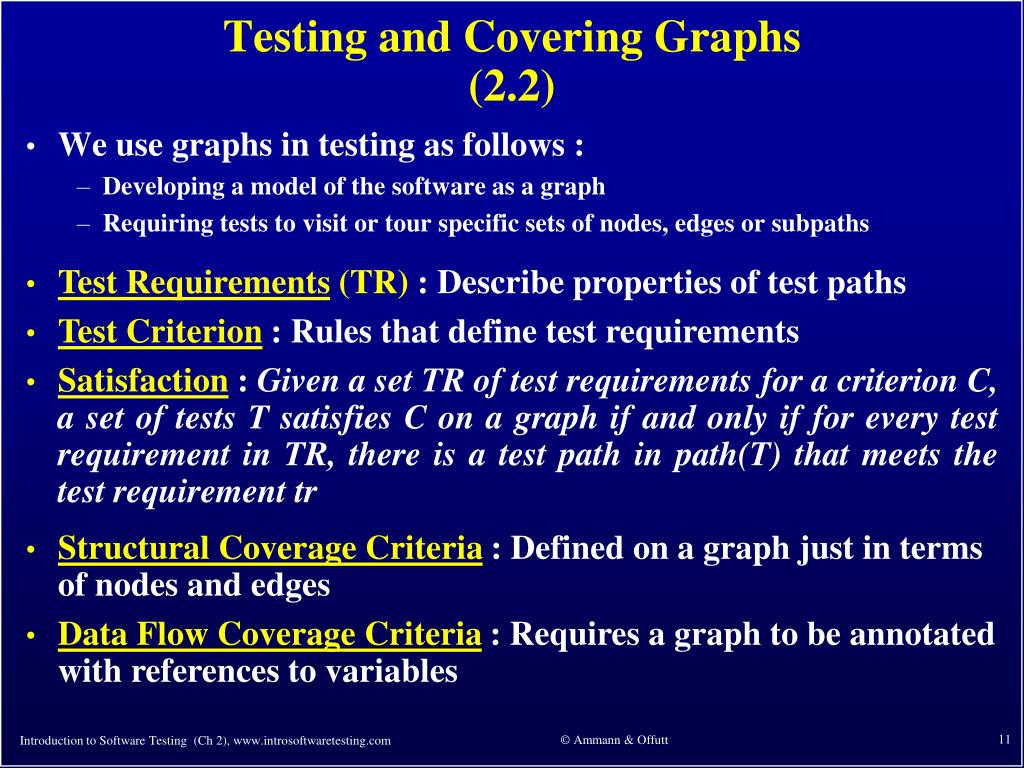 Testing and Covering Graphs (2.2)

• We use graphs in testing as follows :
– Developing a model of the software as a graph
– Requiring tests to visit or tour specific sets of nodes, edges or subpaths

• Test Requirements (TR) : Describe properties of test paths

• Test Criterion : Rules that define test requirements

• Satisfaction : Given a set TR of test requirements for a criterion C, a set of tests T satisfies C on a graph if and only if for every test requirement in TR, there is a test path in path(T) that meets the test requirement tr

• Structural Coverage Criteria : Defined on a graph just in terms of nodes and edges

• Data Flow Coverage Criteria : Requires a graph to be annotated with references to variables

Introduction to Software Testing (Ch 2), www.introsoftwaretesting.com © Ammann & Offutt 11